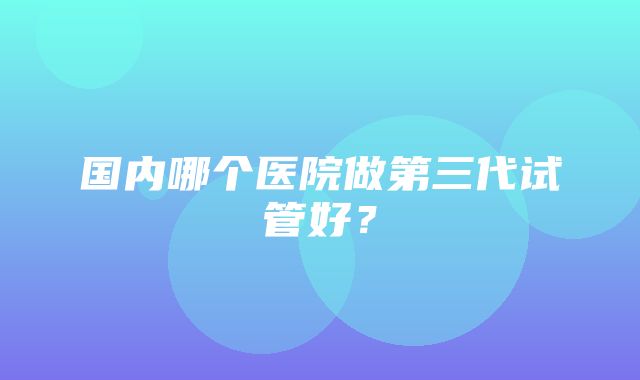 国内哪个医院做第三代试管好？